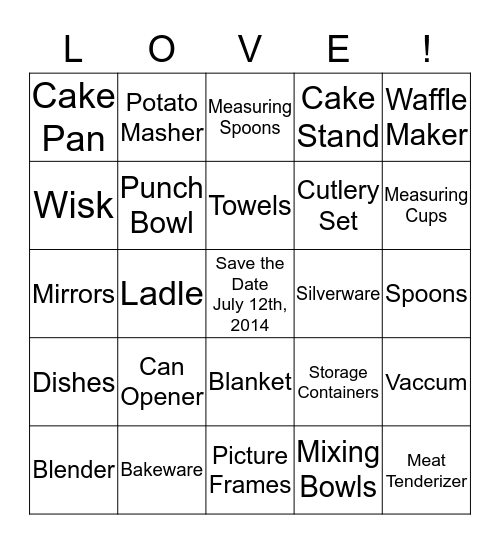 | L | O | V | E | ! |
|---|---|---|---|---|
| Cake Pan | Potato Masher | Measuring Spoons | Cake Stand | Waffle Maker |
| Wisk | Punch Bowl | Towels | Cutlery Set | Measuring Cups |
| Mirrors | Ladle | Save the Date July 12th, 2014 | Silverware | Spoons |
| Dishes | Can Opener | Blanket | Storage Containers | Vaccum |
| Blender | Bakeware | Picture Frames | Mixing Bowls | Meat Tenderizer |